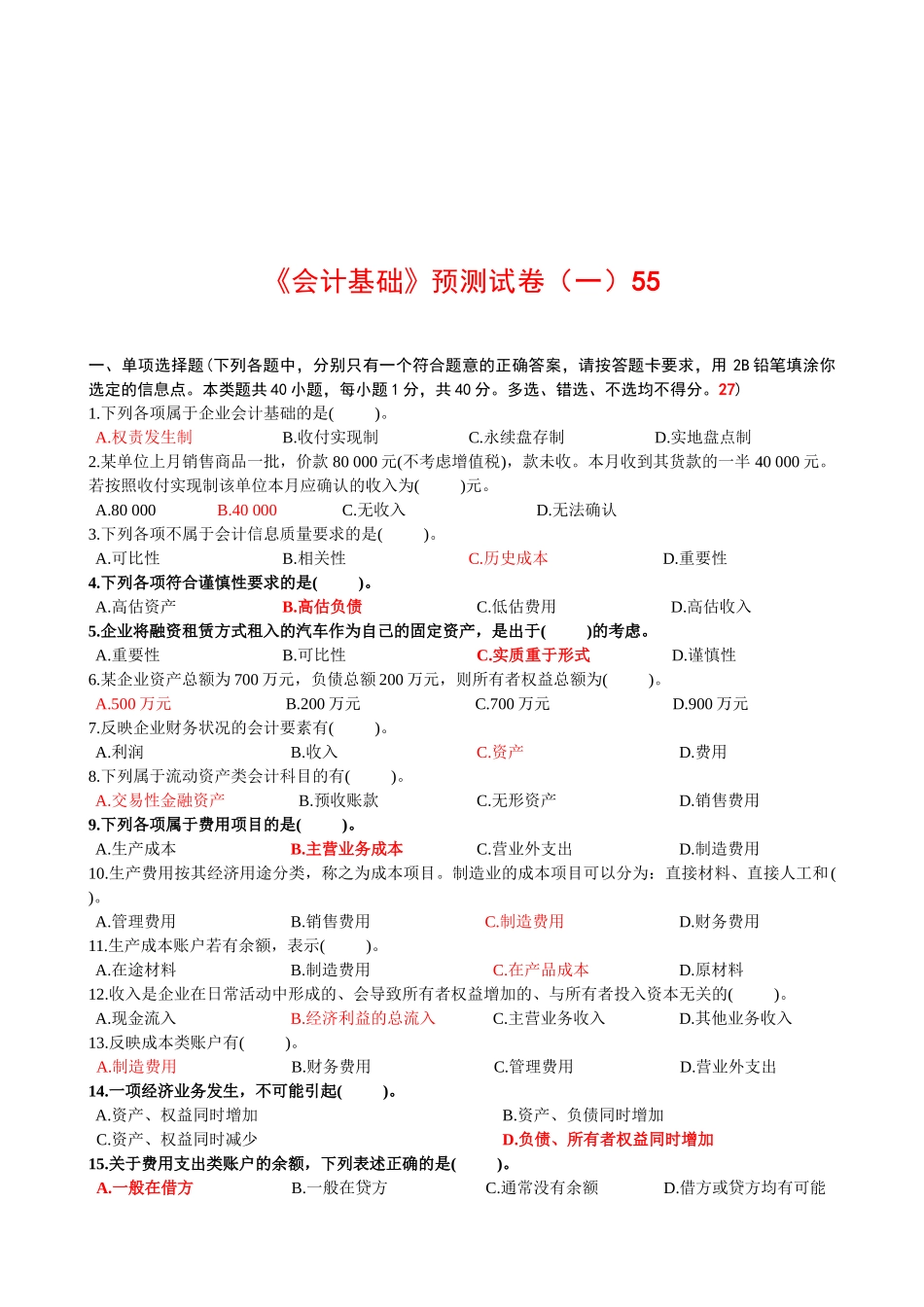 《会计基础》预测试卷（一）55

一、单项选择题（下列各题中，分别只有一个符合题意的正确答案，请按答题卡要求，用 2B 铅笔填涂你选定的信息点。本类题共 40 小题，每小题 1 分，共 40 分。多选、错选、不选均不得分。27）

1.下列各项属于企业会计基础的是(　　)。
A.权责发生制　B.收付实现制　C.永续盘存制　D.实地盘点制

2.某单位上月销售商品一批，价款 80 000 元(不考虑增值税)，款未收。本月收到其货款的一半 40 000 元。若按照收付实现制该单位本月应确认的收入为(　　)元。
A.80 000　B.40 000　C.无收入　D.无法确认

3.下列各项不属于会计信息质量要求的是(　　)。
A.可比性　B.相关性　C.历史成本　D.重要性

4.下列各项符合谨慎性要求的是(　　)。
A.高估资产　B.高估负债　C.低估费用　D.高估收入

5.企业将融资租赁方式租入的汽车作为自己的固定资产，是出于(　　)的考虑。
A.重要性　B.可比性　C.实质重于形式　D.谨慎性

6.某企业资产总额为 700 万元，负债总额 200 万元，则所有者权益总额为(　　)。
A.500 万元　B.200 万元　C.700 万元　D.900 万元

7.反映企业财务状况的会计要素有(　　)。
A.利润　B.收入　C.资产　D.费用

8.下列属于流动资产类会计科目的有(　　)。
A.交易性金融资产　B.预收账款　C.无形资产　D.销售费用

9.下列各项属于费用项目的是(　　)。
A.生产成本　B.主营业务成本　C.营业外支出　D.制造费用

10.生产费用按其经济用途分类，称之为成本项目。制造业的成本项目可以分为：直接材料、直接人工和(　　)。
A.管理费用　B.销售费用　C.制造费用　D.财务费用

11.生产成本账户若有余额，表示(　　)。
A.在途材料　B.制造费用　C.在产品成本　D.原材料

12.收入是企业在日常活动中形成的、会导致所有者权益增加的、与所有者投入资本无关的(　　)。
A.现金流入　B.经济利益的总流入　C.主营业务收入　D.其他业务收入

13.反映成本类账户有(　　)。
A.制造费用　B.财务费用　C.管理费用　D.营业外支出

14.一项经济业务发生，不可能引起(　　)。
A.资产、权益同时增加　B.资产、负债同时增加
C.资产、权益同时减少　D.负债、所有者权益同时增加

15.关于费用支出类账户的余额，下列表述正确的是(　　)。
A.一般在借方　B.一般在贷方　C.通常没有余额　D.借方或贷方均有可能